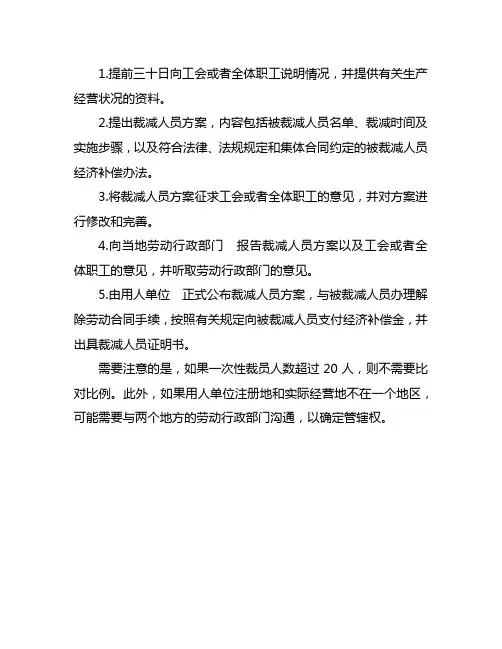 1.提前三十日向工会或者全体职工说明情况，并提供有关生产经营状况的资料。

2.提出裁减人员方案，内容包括被裁减人员名单、裁减时间及实施步骤，以及符合法律、法规规定和集体合同约定的被裁减人员经济补偿办法。

3.将裁减人员方案征求工会或者全体职工的意见，并对方案进行修改和完善。

4.向当地劳动行政部门　报告裁减人员方案以及工会或者全体职工的意见，并听取劳动行政部门的意见。

5.由用人单位　正式公布裁减人员方案，与被裁减人员办理解除劳动合同手续，按照有关规定向被裁减人员支付经济补偿金，并出具裁减人员证明书。

需要注意的是，如果一次性裁员人数超过 20 人，则不需要比对比例。此外，如果用人单位注册地和实际经营地不在一个地区，可能需要与两个地方的劳动行政部门沟通，以确定管辖权。